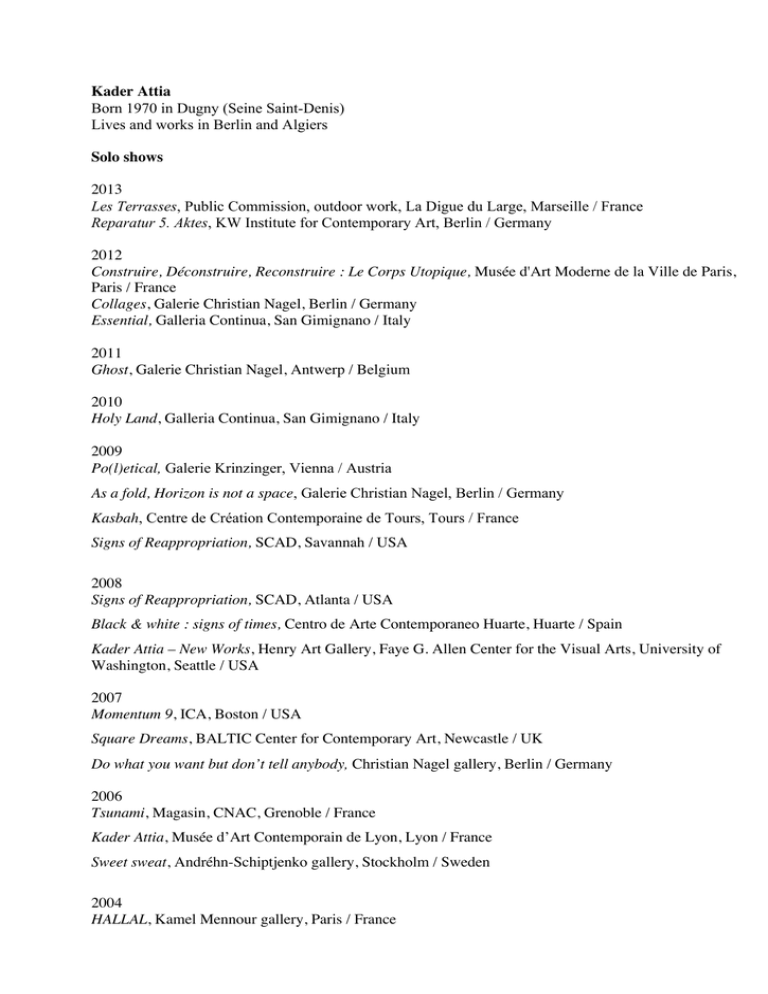 Kader Attia
Born 1970 in Dugny (Seine Saint-Denis)
Lives and works in Berlin and Algiers

Solo shows

2013
Les Terrasses, Public Commission, outdoor work, La Digue du Large, Marseille / France
Reparatur 5. Aktes, KW Institute for Contemporary Art, Berlin / Germany

2012
Construire, Déconstruire, Reconstruire : Le Corps Utopique, Musée d'Art Moderne de la Ville de Paris, Paris / France
Collages, Galerie Christian Nagel, Berlin / Germany
Essential, Galleria Continua, San Gimignano / Italy

2011
Ghost, Galerie Christian Nagel, Antwerp / Belgium

2010
Holy Land, Galleria Continua, San Gimignano / Italy

2009
Po(l)etical, Galerie Krinzinger, Vienna / Austria

As a fold, Horizon is not a space, Galerie Christian Nagel, Berlin / Germany

Kasbah, Centre de Création Contemporaine de Tours, Tours / France

Signs of Reappropriation, SCAD, Savannah / USA

2008
Signs of Reappropriation, SCAD, Atlanta / USA

Black & white : signs of times, Centro de Arte Contemporaneo Huarte, Huarte / Spain

Kader Attia – New Works, Henry Art Gallery, Faye G. Allen Center for the Visual Arts, University of Washington, Seattle / USA

2007
Momentum 9, ICA, Boston / USA

Square Dreams, BALTIC Center for Contemporary Art, Newcastle / UK

Do what you want but don't tell anybody, Christian Nagel gallery, Berlin / Germany

2006
Tsunami, Magasin, CNAC, Grenoble / France

Kader Attia, Musée d'Art Contemporain de Lyon, Lyon / France

Sweet sweat, Andréhn-Schiptjenko gallery, Stockholm / Sweden

2004
HALLAL, Kamel Mennour gallery, Paris / France